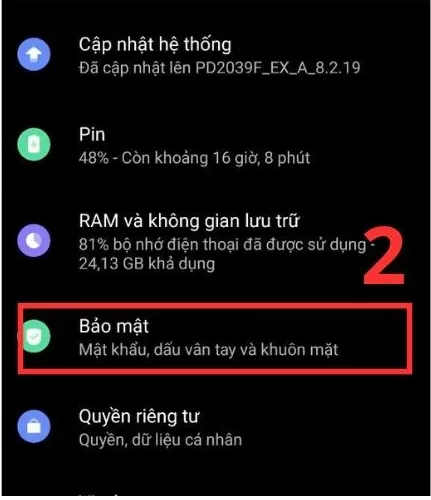 Cập nhật hệ thống
Đã cập nhật lên PD2039F_EX_A_8.2.19

Pin
48% - Còn khoảng 16 giờ, 8 phút

RAM và không gian lưu trữ
81% bộ nhớ điện thoại đã được sử dụng - 24,13 GB khả dụng

2

Bảo mật
Mật khẩu, dấu vân tay và khuôn mặt

Quyền riêng tư
Quyền, dữ liệu cá nhân